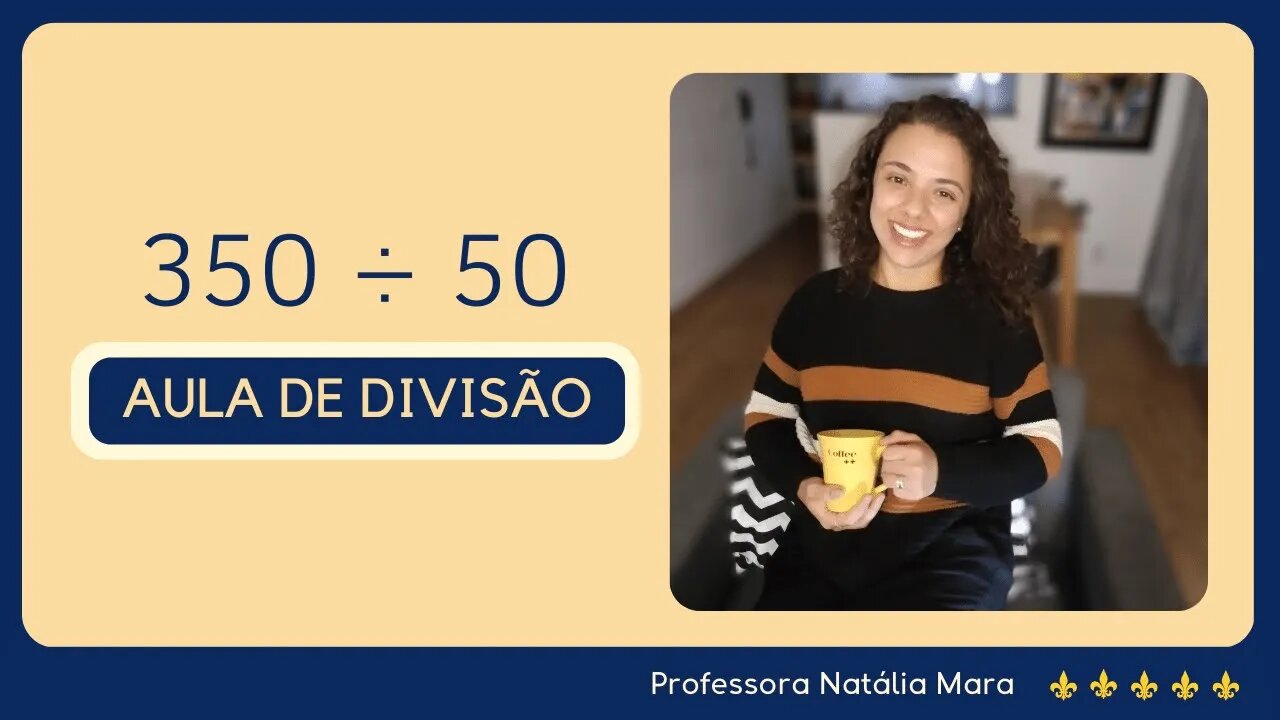 $350 \div 50$

AULA DE DIVISÃO

Coffee

Professora Natália Mara